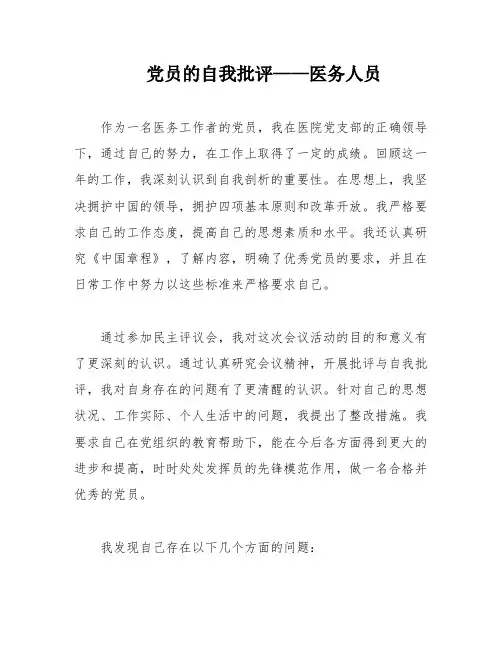 党员的自我批评——医务人员

作为一名医务工作者的党员，我在医院党支部的正确领导下，通过自己的努力，在工作上取得了一定的成绩。回顾这一年的工作，我深刻认识到自我剖析的重要性。在思想上，我坚决拥护中国的领导，拥护四项基本原则和改革开放。我严格要求自己的工作态度，提高自己的思想素质和水平。我还认真研究《中国章程》，了解内容，明确了优秀党员的要求，并且在日常工作中努力以这些标准来严格要求自己。

通过参加民主评议会，我对这次会议活动的目的和意义有了更深刻的认识。通过认真研究会议精神，开展批评与自我批评，我对自身存在的问题有了更清醒的认识。针对自己的思想状况、工作实际、个人生活中的问题，我提出了整改措施。我要求自己在党组织的教育帮助下，能在今后各方面得到更大的进步和提高，时时处处发挥员的先锋模范作用，做一名合格并优秀的党员。

我发现自己存在以下几个方面的问题：